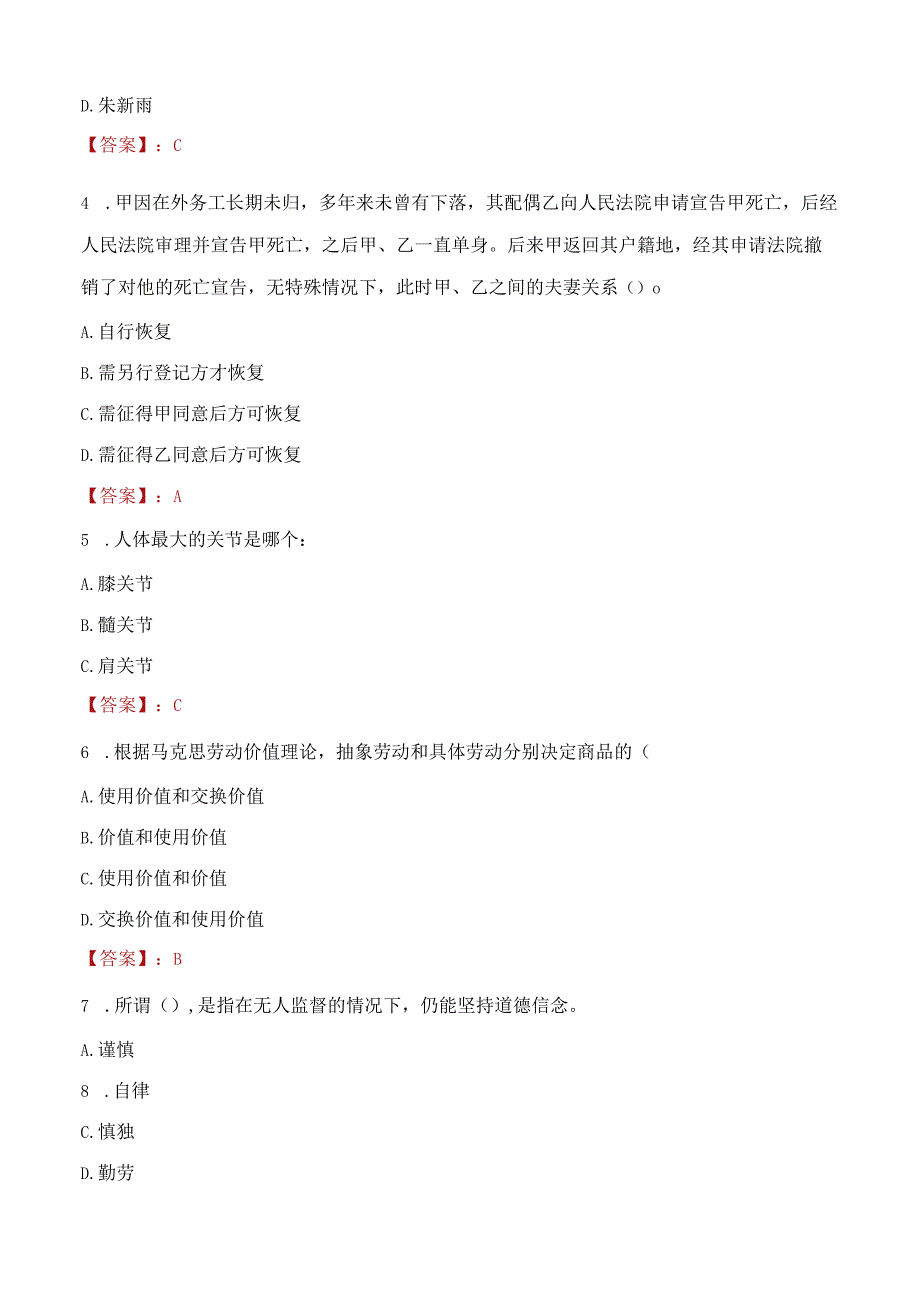 D.朱新雨

【答案】：C

4 .甲因在外务工长期未归，多年来未曾有下落，其配偶乙向人民法院申请宣告甲死亡，后经人民法院审理并宣告甲死亡，之后甲、乙一直单身。后来甲返回其户籍地，经其申请法院撤销了对他的死亡宣告，无特殊情况下，此时甲、乙之间的夫妻关系（）o

A.自行恢复

B.需另行登记方才恢复

C.需征得甲同意后方可恢复

D.需征得乙同意后方可恢复

【答案】：A

5 .人体最大的关节是哪个：

A.膝关节

B.髓关节

C.肩关节

【答案】：C

6 .根据马克思劳动价值理论，抽象劳动和具体劳动分别决定商品的（

A.使用价值和交换价值

B.价值和使用价值

C.使用价值和价值

D.交换价值和使用价值

【答案】：B

7 .所谓（），是指在无人监督的情况下，仍能坚持道德信念。

A.谨慎

8 .自律

C.慎独

D.勤劳